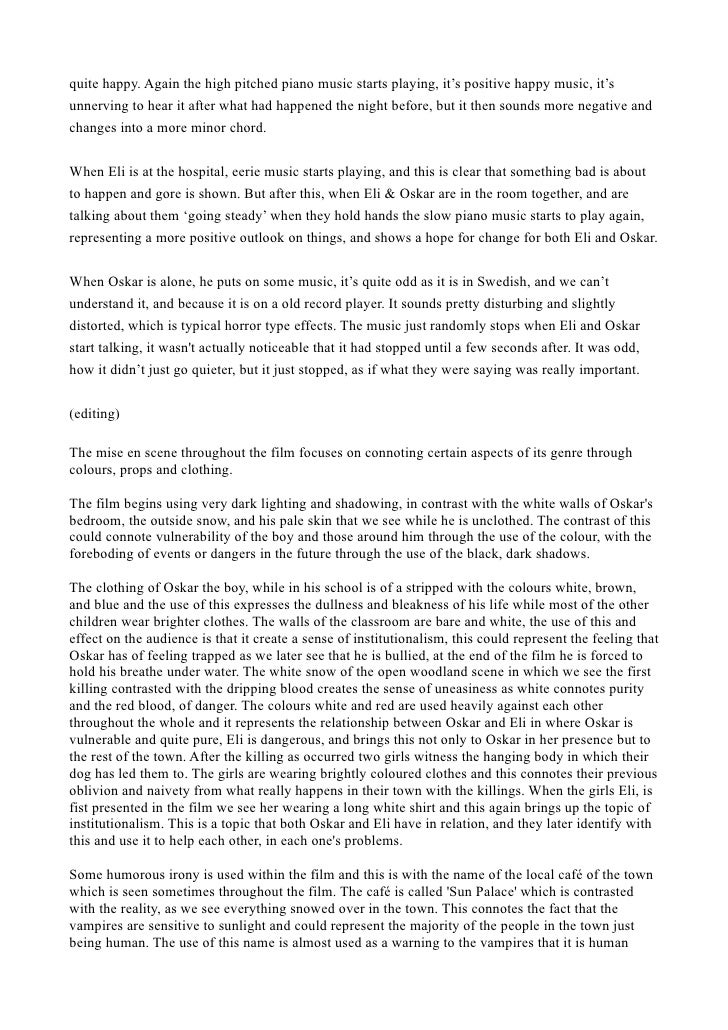 quite happy. Again the high pitched piano music starts playing, it's positive happy music, it's unnerving to hear it after what had happened the night before, but it then sounds more negative and changes into a more minor chord.

When Eli is at the hospital, eerie music starts playing, and this is clear that something bad is about to happen and gore is shown. But after this, when Eli & Oskar are in the room together, and are talking about them 'going steady' when they hold hands the slow piano music starts to play again, representing a more positive outlook on things, and shows a hope for change for both Eli and Oskar.

When Oskar is alone, he puts on some music, it's quite odd as it is in Swedish, and we can't understand it, and because it is on a old record player. It sounds pretty disturbing and slightly distorted, which is typical horror type effects. The music just randomly stops when Eli and Oskar start talking, it wasn't actually noticeable that it had stopped until a few seconds after. It was odd, how it didn't just go quieter, but it just stopped, as if what they were saying was really important.

(editing)

The mise en scene throughout the film focuses on connoting certain aspects of its genre through colours, props and clothing.

The film begins using very dark lighting and shadowing, in contrast with the white walls of Oskar's bedroom, the outside snow, and his pale skin that we see while he is unclothed. The contrast of this could connote vulnerability of the boy and those around him through the use of the colour, with the foreboding of events or dangers in the future through the use of the black, dark shadows.

The clothing of Oskar the boy, while in his school is of a stripped with the colours white, brown, and blue and the use of this expresses the dullness and bleakness of his life while most of the other children wear brighter clothes. The walls of the classroom are bare and white, the use of this and effect on the audience is that it create a sense of institutionalism, this could represent the feeling that Oskar has of feeling trapped as we later see that he is bullied, at the end of the film he is forced to hold his breathe under water. The white snow of the open woodland scene in which we see the first killing contrasted with the dripping blood creates the sense of uneasiness as white connotes purity and the red blood, of danger. The colours white and red are used heavily against each other throughout the whole and it represents the relationship between Oskar and Eli in where Oskar is vulnerable and quite pure, Eli is dangerous, and brings this not only to Oskar in her presence but to the rest of the town. After the killing as occurred two girls witness the hanging body in which their dog has led them to. The girls are wearing brightly coloured clothes and this connotes their previous oblivion and naivety from what really happens in their town with the killings. When the girls Eli, is fist presented in the film we see her wearing a long white shirt and this again brings up the topic of institutionalism. This is a topic that both Oskar and Eli have in relation, and they later identify with this and use it to help each other, in each one's problems.

Some humorous irony is used within the film and this is with the name of the local café of the town which is seen sometimes throughout the film. The café is called 'Sun Palace' which is contrasted with the reality, as we see everything snowed over in the town. This connotes the fact that the vampires are sensitive to sunlight and could represent the majority of the people in the town just being human. The use of this name is almost used as a warning to the vampires that it is human